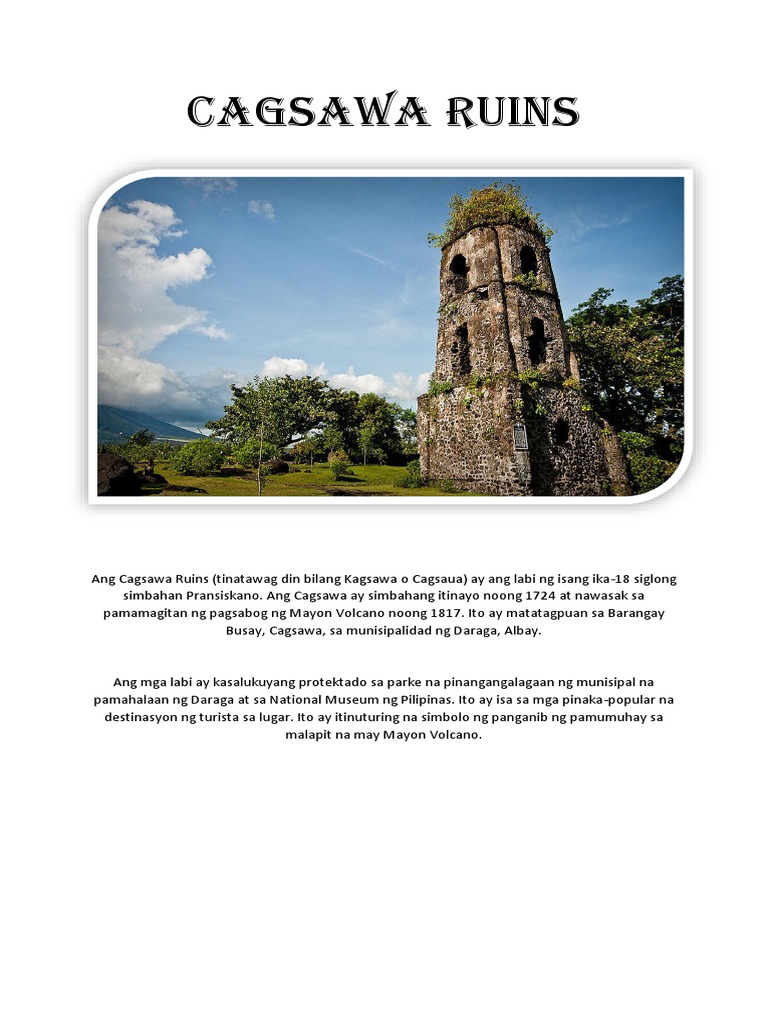 CAGSAWA RUINS

Ang Cagsawa Ruins (tinatawag din bilang Kagsawa o Cagsaua) ay ang labi ng isang ika-18 siglong simbahan Pransiskano. Ang Cagsawa ay simbahang itinayo noong 1724 at nawasak sa pamamagitan ng pagsabog ng Mayon Volcano noong 1817. Ito ay matatagpuan sa Barangay Busay, Cagsawa, sa munisipalidad ng Daraga, Albay.

Ang mga labi ay kasalukuyang protektado sa parke na pinangangalagaan ng munisipal na pamahalaan ng Daraga at sa National Museum ng Pilipinas. Ito ay isa sa mga pinaka-popular na destinasyon ng turista sa lugar. Ito ay itinuturing na simbolo ng panganib ng pamumuhay sa malapit na may Mayon Volcano.